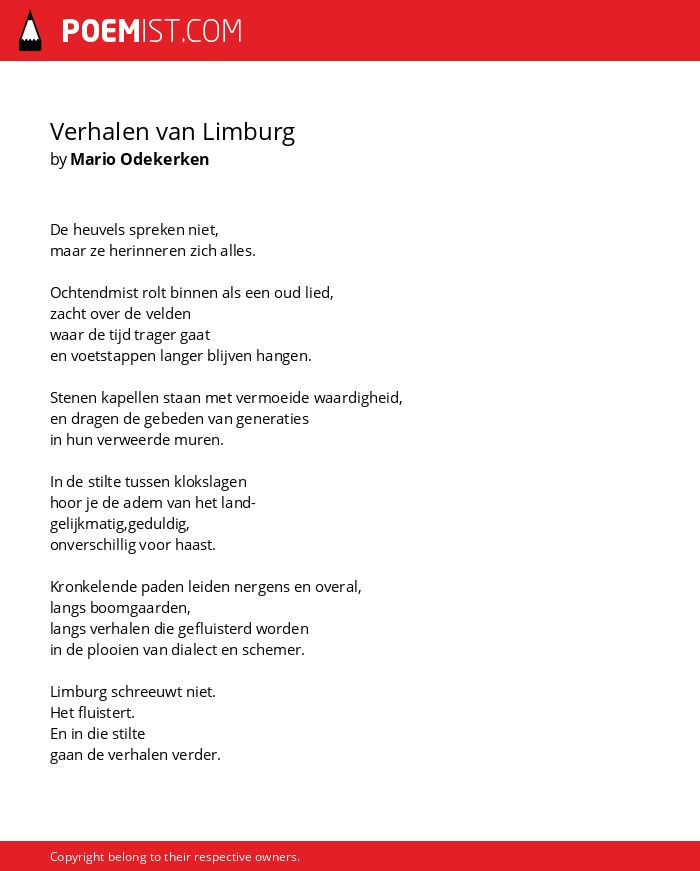 POEMIST.COM

Verhalen van Limburg
by Mario Odekerken

De heuvels spreken niet,
maar ze herinneren zich alles.

Ochtendmist rolt binnen als een oud lied,
zacht over de velden
waar de tijd trager gaat
en voetstappen langer blijven hangen.

Stenen kapellen staan met vermoeide waardigheid,
en dragen de gebeden van generaties
in hun verweerde muren.

In de stilte tussen klokslagen
hoor je de adem van het land-
gelijkmatig,geduldig,
onverschillig voor haast.

Kronkelende paden leiden nergens en overal,
langs boomgaarden,
langs verhalen die gefluisterd worden
in de plooien van dialect en schemer.

Limburg schreeuwt niet.
Het fluistert.
En in die stilte
gaan de verhalen verder.

Copyright belong to their respective owners.